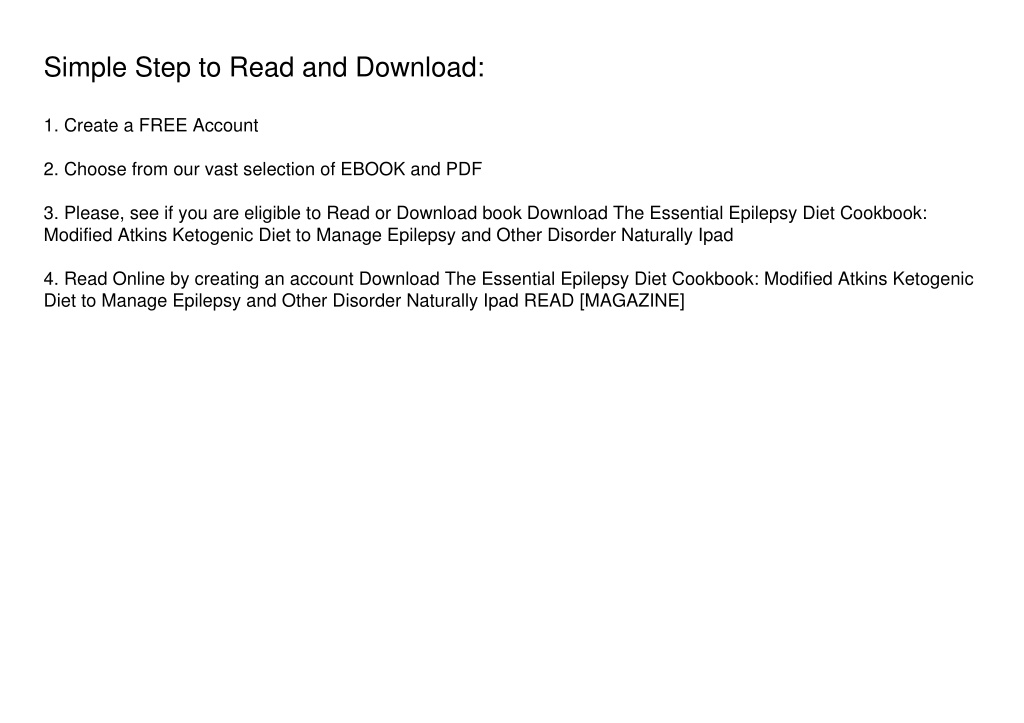 Simple Step to Read and Download:

1. Create a FREE Account

2. Choose from our vast selection of EBOOK and PDF

3. Please, see if you are eligible to Read or Download book Download The Essential Epilepsy Diet Cookbook: Modified Atkins Ketogenic Diet to Manage Epilepsy and Other Disorder Naturally Ipad

4. Read Online by creating an account Download The Essential Epilepsy Diet Cookbook: Modified Atkins Ketogenic Diet to Manage Epilepsy and Other Disorder Naturally Ipad READ [MAGAZINE]